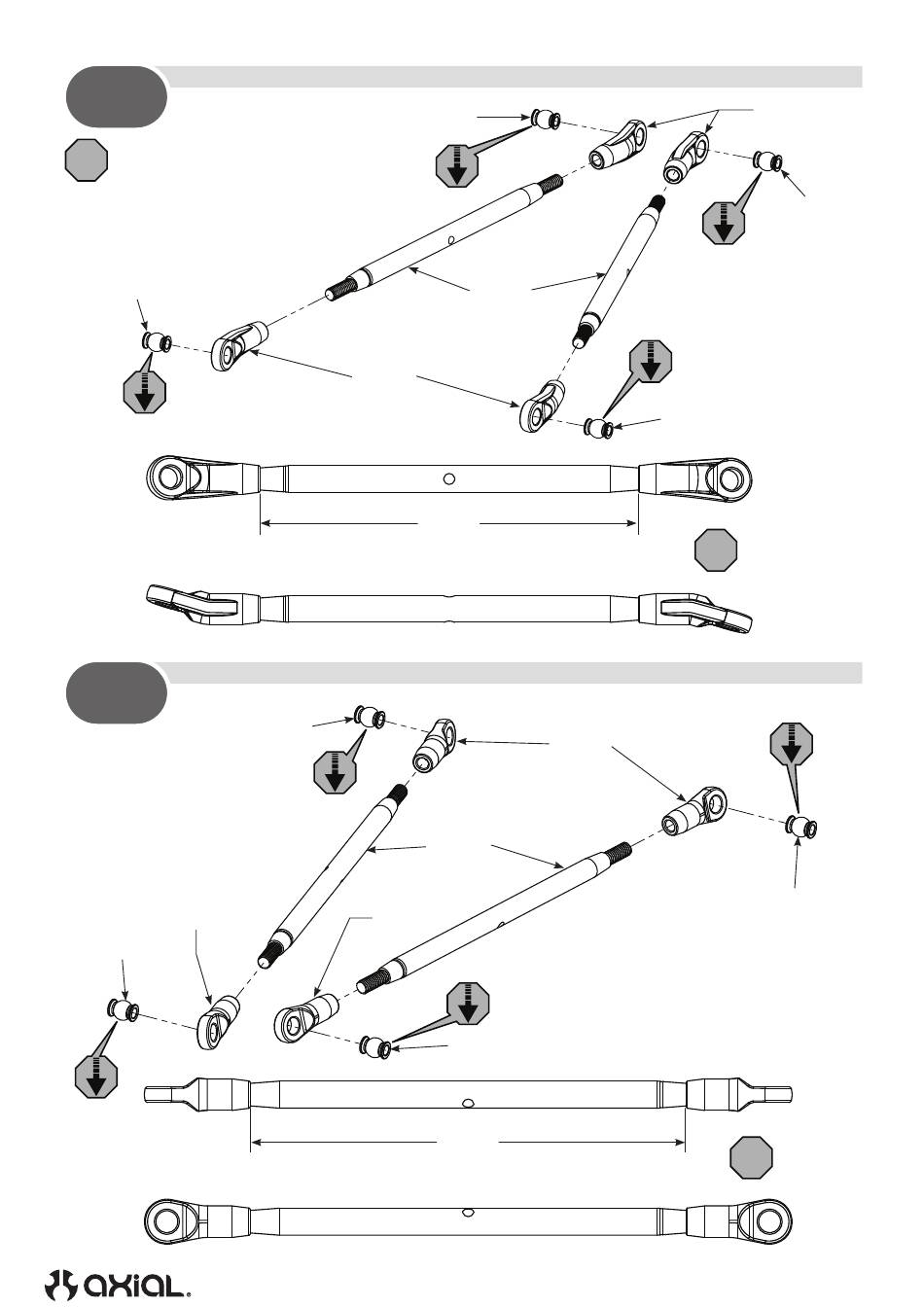 axial.